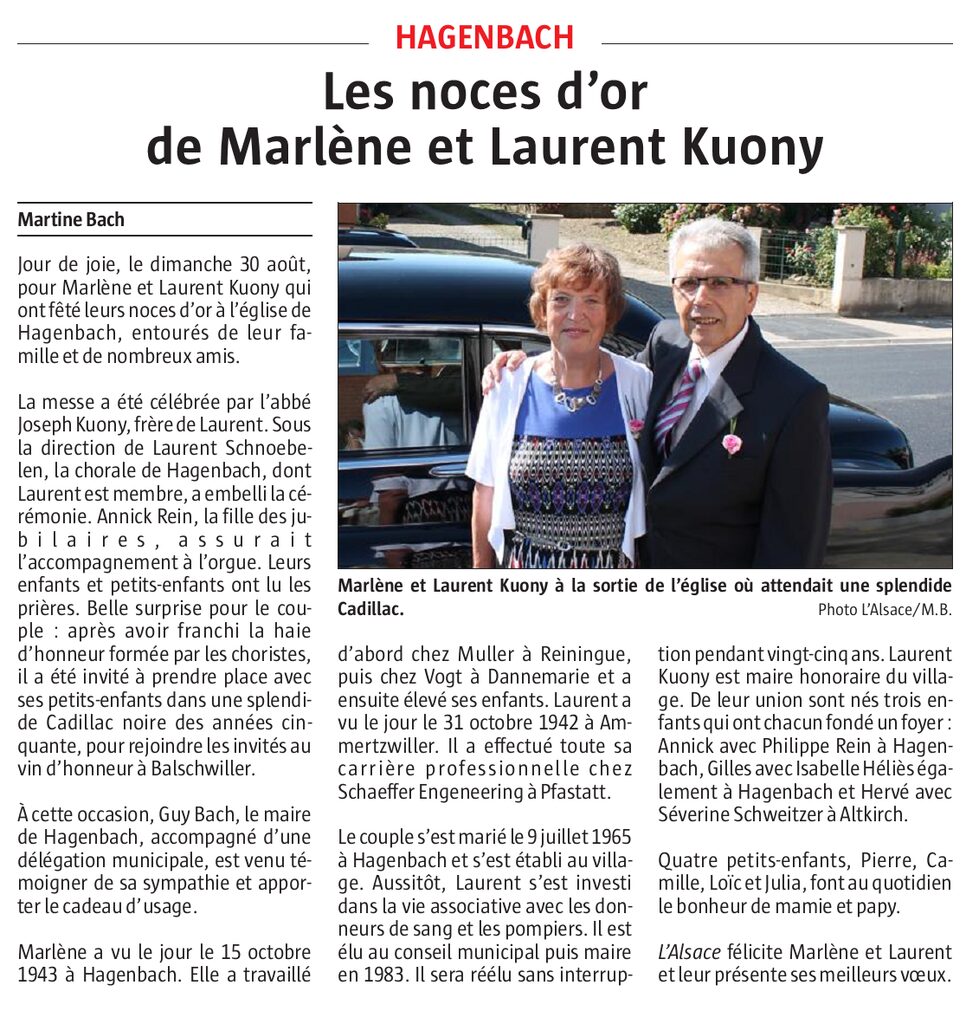 HAGENBACH

Les noces d'or de Marlène et Laurent Kuony

Martine Bach

Jour de joie, le dimanche 30 août, pour Marlène et Laurent Kuony qui ont fêté leurs noces d'or à l'église de Hagenbach, entourés de leur famille et de nombreux amis.

La messe a été célébrée par l'abbé Joseph Kuony, frère de Laurent. Sous la direction de Laurent Schnoebelen, la chorale de Hagenbach, dont Laurent est membre, a embelli la cérémonie. Annick Rein, la fille des jubilaires, assurait l'accompagnement à l'orgue. Leurs enfants et petits-enfants ont lu les prières. Belle surprise pour le couple : après avoir franchi la haie d'honneur formée par les choristes, il a été invité à prendre place avec ses petits-enfants dans une splendide Cadillac noire des années cinquante, pour rejoindre les invités au vin d'honneur à Balschwiller.

À cette occasion, Guy Bach, le maire de Hagenbach, accompagné d'une délégation municipale, est venu témoigner de sa sympathie et apporter le cadeau d'usage.

Marlène a vu le jour le 15 octobre 1943 à Hagenbach. Elle a travaillé d'abord chez Muller à Reiningue, puis chez Vogt à Dannemarie et a ensuite élevé ses enfants. Laurent a vu le jour le 31 octobre 1942 à Ammertzwiller. Il a effectué toute sa carrière professionnelle chez Schaeffer Engeneering à Pfastatt.

Le couple s'est marié le 9 juillet 1965 à Hagenbach et s'est établi au village. Aussitôt, Laurent s'est investi dans la vie associative avec les donneurs de sang et les pompiers. Il est élu au conseil municipal puis maire en 1983. Il sera réélu sans interruption pendant vingt-cinq ans. Laurent Kuony est maire honoraire du village. De leur union sont nés trois enfants qui ont chacun fondé un foyer : Annick avec Philippe Rein à Hagenbach, Gilles avec Isabelle Héliès également à Hagenbach et Hervé avec Séverine Schweitzer à Altkirch.

Quatre petits-enfants, Pierre, Camille, Loïc et Julia, font au quotidien le bonheur de mamie et papy.

L'Alsace félicite Marlène et Laurent et leur présente ses meilleurs vœux.

Marlène et Laurent Kuony à la sortie de l'église où attendait une splendide Cadillac.
Photo L'Alsace/M.B.